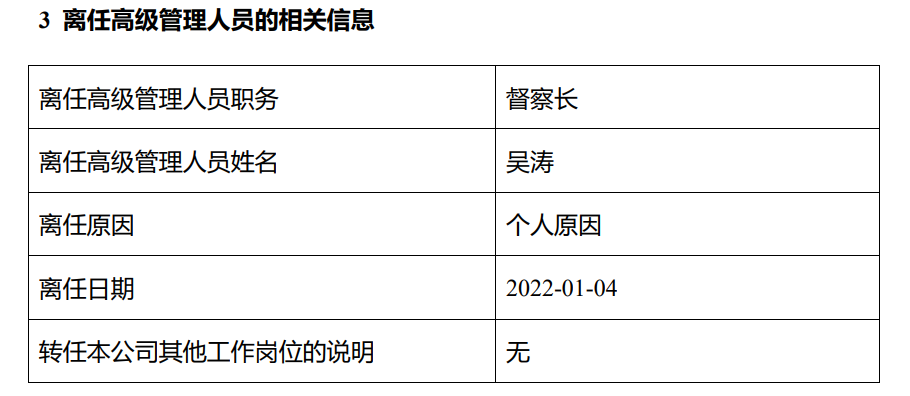 3 离任高级管理人员的相关信息

| 离任高级管理人员职务 | 督察长 |
|---|---|
| 离任高级管理人员姓名 | 吴涛 |
| 离任原因 | 个人原因 |
| 离任日期 | 2022-01-04 |
| 转任本公司其他工作岗位的说明 | 无 |